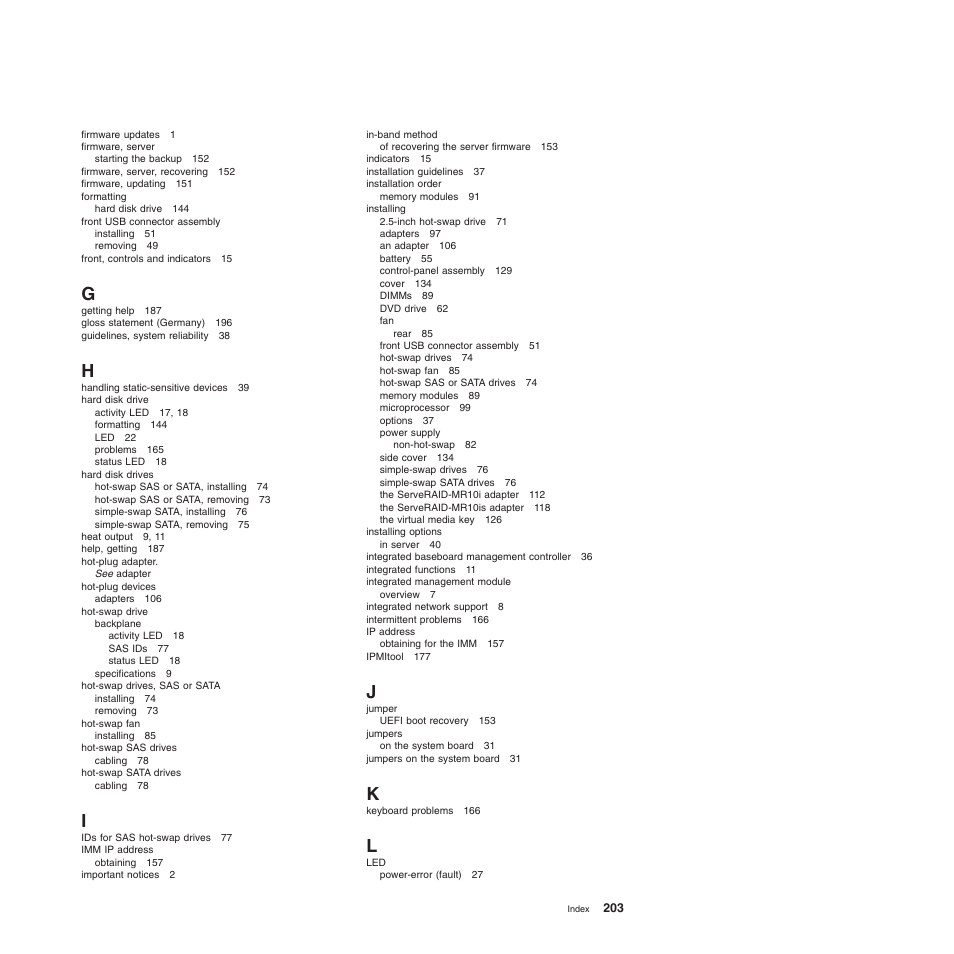 firmware updates 1
firmware, server
starting the backup 152
firmware, server, recovering 152
firmware, updating 151
formatting
hard disk drive 144
front USB connector assembly
installing 51
removing 49
front, controls and indicators 15

G
getting help 187
gloss statement (Germany) 196
guidelines, system reliability 38

H
handling static-sensitive devices 39
hard disk drive
activity LED 17, 18
formatting 144
LED 22
problems 165
status LED 18
hard disk drives
hot-swap SAS or SATA, installing 74
hot-swap SAS or SATA, removing 73
simple-swap SATA, installing 76
simple-swap SATA, removing 75
heat output 9, 11
help, getting 187
hot-plug adapter.
See adapter
hot-plug devices
adapters 106
hot-swap drive
backplane
activity LED 18
SAS IDs 77
status LED 18
specifications 9
hot-swap drives, SAS or SATA
installing 74
removing 73
hot-swap fan
installing 85
hot-swap SAS drives
cabling 78
hot-swap SATA drives
cabling 78

I
IDs for SAS hot-swap drives 77
IMM IP address
obtaining 157
important notices 2

in-band method
of recovering the server firmware 153
indicators 15
installation guidelines 37
installation order
memory modules 91
installing
2.5-inch hot-swap drive 71
adapters 97
an adapter 106
battery 55
control-panel assembly 129
cover 134
DIMMs 89
DVD drive 62
fan
rear 85
front USB connector assembly 51
hot-swap drives 74
hot-swap fan 85
hot-swap SAS or SATA drives 74
memory modules 89
microprocessor 99
options 37
power supply
non-hot-swap 82
side cover 134
simple-swap drives 76
simple-swap SATA drives 76
the ServeRAID-MR10i adapter 112
the ServeRAID-MR10is adapter 118
the virtual media key 126
installing options
in server 40
integrated baseboard management controller 36
integrated functions 11
integrated management module
overview 7
integrated network support 8
intermittent problems 166
IP address
obtaining for the IMM 157
IPMItool 177

J
jumper
UEFI boot recovery 153
jumpers
on the system board 31
jumpers on the system board 31

K
keyboard problems 166

L
LED
power-error (fault) 27

Index 203